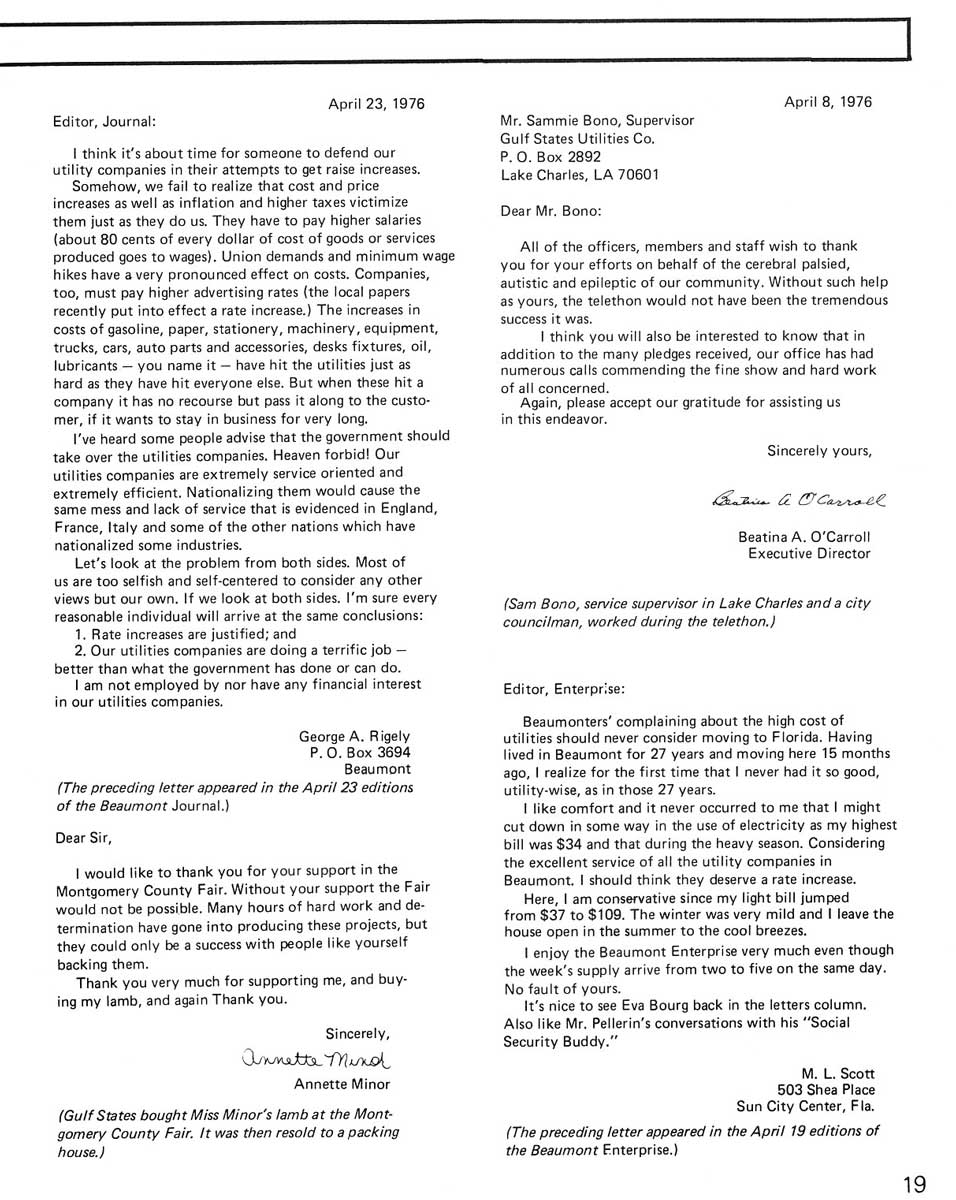 April 23, 1976

Editor, Journal:

I think it's about time for someone to defend our utility companies in their attempts to get raise increases.

Somehow, we fail to realize that cost and price increases as well as inflation and higher taxes victimize them just as they do us. They have to pay higher salaries (about 80 cents of every dollar of cost of goods or services produced goes to wages). Union demands and minimum wage hikes have a very pronounced effect on costs. Companies, too, must pay higher advertising rates (the local papers recently put into effect a rate increase.) The increases in costs of gasoline, paper, stationery, machinery, equipment, trucks, cars, auto parts and accessories, desks fixtures, oil, lubricants — you name it — have hit the utilities just as hard as they have hit everyone else. But when these hit a company it has no recourse but pass it along to the customer, if it wants to stay in business for very long.

I've heard some people advise that the government should take over the utilities companies. Heaven forbid! Our utilities companies are extremely service oriented and extremely efficient. Nationalizing them would cause the same mess and lack of service that is evidenced in England, France, Italy and some of the other nations which have nationalized some industries.

Let's look at the problem from both sides. Most of us are too selfish and self-centered to consider any other views but our own. If we look at both sides. I'm sure every reasonable individual will arrive at the same conclusions:

1. Rate increases are justified; and

2. Our utilities companies are doing a terrific job — better than what the government has done or can do.

I am not employed by nor have any financial interest in our utilities companies.

George A. Rigely
P. O. Box 3694
Beaumont

(The preceding letter appeared in the April 23 editions of the Beaumont Journal.)

Dear Sir,

I would like to thank you for your support in the Montgomery County Fair. Without your support the Fair would not be possible. Many hours of hard work and determination have gone into producing these projects, but they could only be a success with people like yourself backing them.

Thank you very much for supporting me, and buying my lamb, and again Thank you.

Sincerely,
Annette Minor
Annette Minor

(Gulf States bought Miss Minor's lamb at the Montgomery County Fair. It was then resold to a packing house.)

April 8, 1976

Mr. Sammie Bono, Supervisor
Gulf States Utilities Co.
P. O. Box 2892
Lake Charles, LA 70601

Dear Mr. Bono:

All of the officers, members and staff wish to thank you for your efforts on behalf of the cerebral palsied, autistic and epileptic of our community. Without such help as yours, the telethon would not have been the tremendous success it was.

I think you will also be interested to know that in addition to the many pledges received, our office has had numerous calls commending the fine show and hard work of all concerned.

Again, please accept our gratitude for assisting us in this endeavor.

Sincerely yours,

Beatina A. O'Carroll

Beatina A. O'Carroll
Executive Director

(Sam Bono, service supervisor in Lake Charles and a city councilman, worked during the telethon.)

Editor, Enterprise:

Beaumonters' complaining about the high cost of utilities should never consider moving to Florida. Having lived in Beaumont for 27 years and moving here 15 months ago, I realize for the first time that I never had it so good, utility-wise, as in those 27 years.

I like comfort and it never occurred to me that I might cut down in some way in the use of electricity as my highest bill was $34 and that during the heavy season. Considering the excellent service of all the utility companies in Beaumont. I should think they deserve a rate increase.

Here, I am conservative since my light bill jumped from $37 to $109. The winter was very mild and I leave the house open in the summer to the cool breezes.

I enjoy the Beaumont Enterprise very much even though the week's supply arrive from two to five on the same day. No fault of yours.

It's nice to see Eva Bourg back in the letters column. Also like Mr. Pellerin's conversations with his "Social Security Buddy."

M. L. Scott
503 Shea Place
Sun City Center, Fla.

(The preceding letter appeared in the April 19 editions of the Beaumont Enterprise.)

19